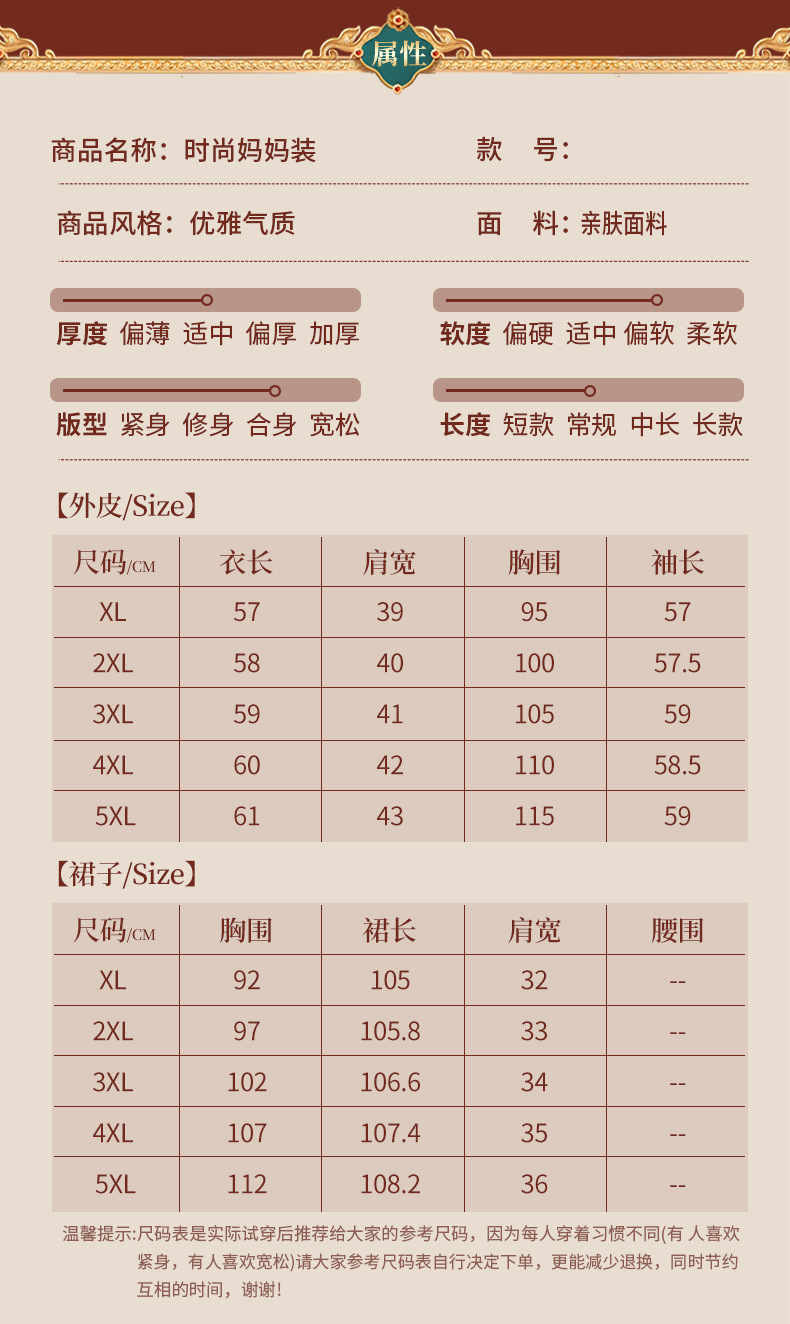 属性

商品名称：时尚妈妈装　　款　号：

商品风格：优雅气质　　面　料：亲肤面料

厚度 偏薄 适中 偏厚 加厚　　软度 偏硬 适中 偏软 柔软

版型 紧身 修身 合身 宽松　　长度 短款 常规 中长 长款

【外皮/Size】

| 尺码/CM | 衣长 | 肩宽 | 胸围 | 袖长 |
|---|---|---|---|---|
| XL | 57 | 39 | 95 | 57 |
| 2XL | 58 | 40 | 100 | 57.5 |
| 3XL | 59 | 41 | 105 | 59 |
| 4XL | 60 | 42 | 110 | 58.5 |
| 5XL | 61 | 43 | 115 | 59 |

【裙子/Size】

| 尺码/CM | 胸围 | 裙长 | 肩宽 | 腰围 |
|---|---|---|---|---|
| XL | 92 | 105 | 32 | -- |
| 2XL | 97 | 105.8 | 33 | -- |
| 3XL | 102 | 106.6 | 34 | -- |
| 4XL | 107 | 107.4 | 35 | -- |
| 5XL | 112 | 108.2 | 36 | -- |

温馨提示:尺码表是实际试穿后推荐给大家的参考尺码，因为每人穿着习惯不同(有 人喜欢紧身，有人喜欢宽松)请大家参考尺码表自行决定下单，更能减少退换，同时节约互相的时间，谢谢!